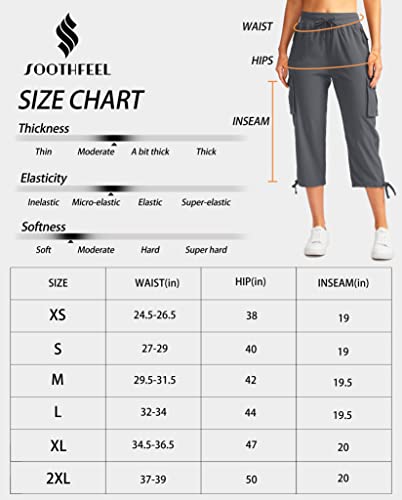 SOOTHFEEL

SIZE CHART

Thickness

Thin Moderate A bit thick Thick

Elasticity

Inelastic Micro-elastic Elastic Super-elastic

Softness

Soft Moderate Hard Super hard

WAIST

HIPS

INSEAM

| SIZE | WAIST(in) | HIP(in) | INSEAM(in) |
|---|---|---|---|
| XS | 24.5-26.5 | 38 | 19 |
| S | 27-29 | 40 | 19 |
| M | 29.5-31.5 | 42 | 19.5 |
| L | 32-34 | 44 | 19.5 |
| XL | 34.5-36.5 | 47 | 20 |
| 2XL | 37-39 | 50 | 20 |